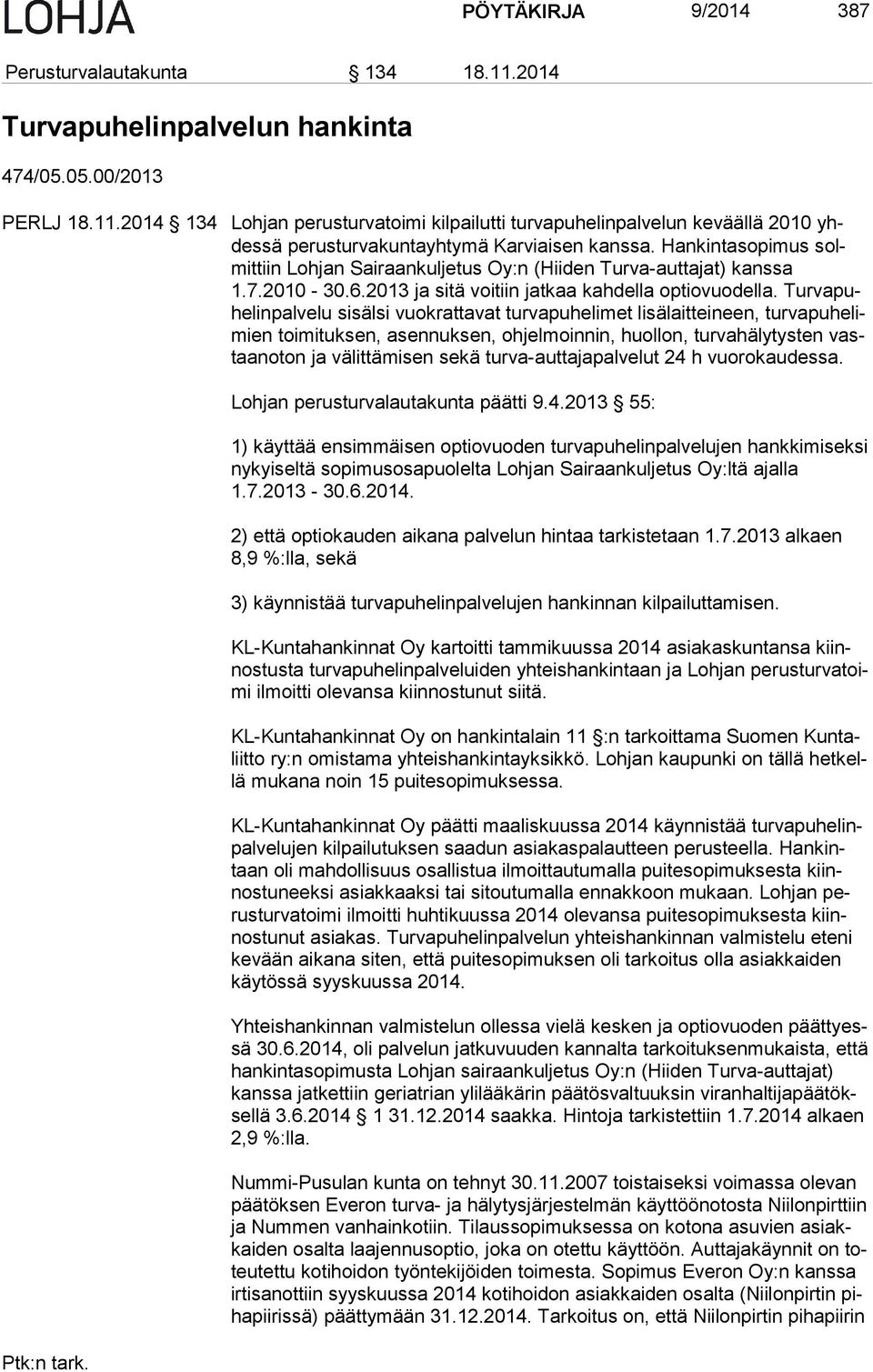 LOHJA PÖYTÄKIRJA 9/2014 387

Perusturvalautakunta § 134 18.11.2014

Turvapuhelinpalvelun hankinta

474/05.05.00/2013

PERLJ 18.11.2014 § 134 Lohjan perusturvatoimi kilpailutti turvapuhelinpalvelun keväällä 2010 yhdessä perusturvakuntayhtymä Karviaisen kanssa. Hankintasopimus solmittiin Lohjan Sairaankuljetus Oy:n (Hiiden Turva-auttajat) kanssa 1.7.2010 - 30.6.2013 ja sitä voitiin jatkaa kahdella optiovuodella. Turvapuhelinpalvelu sisälsi vuokrattavat turvapuhelimet lisälaitteineen, turvapuhelimien toimituksen, asennuksen, ohjelmoinnin, huollon, turvahälytysten vastaanoton ja välittämisen sekä turva-auttajapalvelut 24 h vuorokaudessa.

Lohjan perusturvalautakunta päätti 9.4.2013 § 55:

1) käyttää ensimmäisen optiovuoden turvapuhelinpalvelujen hankkimiseksi nykyiseltä sopimusosapuolelta Lohjan Sairaankuljetus Oy:ltä ajalla 1.7.2013 - 30.6.2014.

2) että optiokauden aikana palvelun hintaa tarkistetaan 1.7.2013 alkaen 8,9 %:lla, sekä

3) käynnistää turvapuhelinpalvelujen hankinnan kilpailuttamisen.

KL-Kuntahankinnat Oy kartoitti tammikuussa 2014 asiakaskuntansa kiinnostusta turvapuhelinpalveluiden yhteishankintaan ja Lohjan perusturvatoimi ilmoitti olevansa kiinnostunut siitä.

KL-Kuntahankinnat Oy on hankintalain 11 §:n tarkoittama Suomen Kuntaliitto ry:n omistama yhteishankintayksikkö. Lohjan kaupunki on tällä hetkellä mukana noin 15 puitesopimuksessa.

KL-Kuntahankinnat Oy päätti maaliskuussa 2014 käynnistää turvapuhelinpalvelujen kilpailutuksen saadun asiakaspalautteen perusteella. Hankintaan oli mahdollisuus osallistua ilmoittautumalla puitesopimuksesta kiinnostuneeksi asiakkaaksi tai sitoutumalla ennakkoon mukaan. Lohjan perusturvatoimi ilmoitti huhtikuussa 2014 olevansa puitesopimuksesta kiinnostunut asiakas. Turvapuhelinpalvelun yhteishankinnan valmistelu eteni kevään aikana siten, että puitesopimuksen oli tarkoitus olla asiakkaiden käytössä syyskuussa 2014.

Yhteishankinnan valmistelun ollessa vielä kesken ja optiovuoden päättyessä 30.6.2014, oli palvelun jatkuvuuden kannalta tarkoituksenmukaista, että hankintasopimusta Lohjan sairaankuljetus Oy:n (Hiiden Turva-auttajat) kanssa jatkettiin geriatrian ylilääkärin päätösvaltuuksin viranhaltijapäätöksellä 3.6.2014 § 1 31.12.2014 saakka. Hintoja tarkistettiin 1.7.2014 alkaen 2,9 %:lla.

Nummi-Pusulan kunta on tehnyt 30.11.2007 toistaiseksi voimassa olevan päätöksen Everon turva- ja hälytysjärjestelmän käyttöönotosta Niilonpirttiin ja Nummen vanhainkotiin. Tilaussopimuksessa on kotona asuvien asiakkaiden osalta laajennusoptio, joka on otettu käyttöön. Auttajakäynnit on toteutettu kotihoidon työntekijöiden toimesta. Sopimus Everon Oy:n kanssa irtisanottiin syyskuussa 2014 kotihoidon asiakkaiden osalta (Niilonpirtin pihapiirissä) päättymään 31.12.2014. Tarkoitus on, että Niilonpirtin pihapiirin

Ptk:n tark.